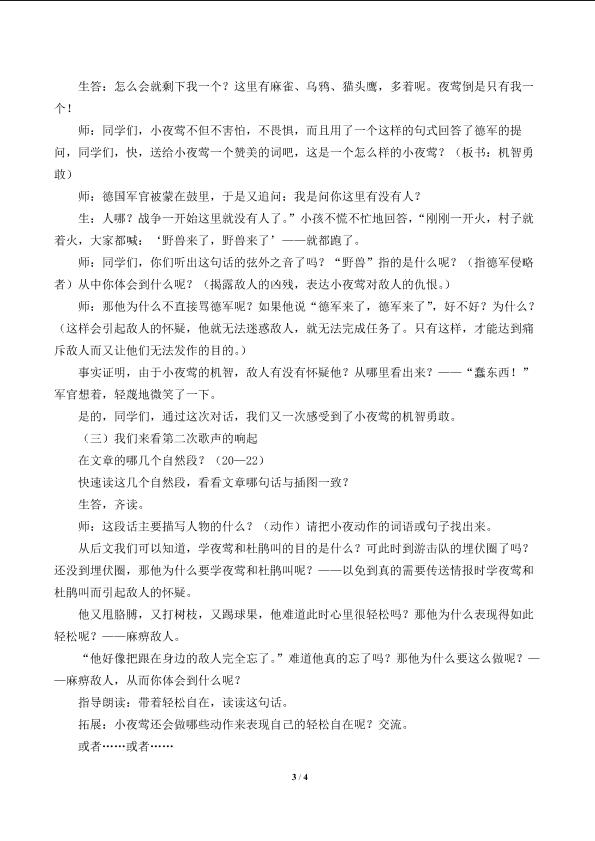 生答：怎么会就剩下我一个？这里有麻雀、乌鸦、猫头鹰，多着呢。夜莺倒是只有我一个！

师：同学们，小夜莺不但不害怕，不畏惧，而且用了一个这样的句式回答了德军的提问，同学们，快，送给小夜莺一个赞美的词吧，这是一个怎么样的小夜莺？（板书：机智勇敢）

师：德国军官被蒙在鼓里，于是又追问：我是问你这里有没有人？

生：人哪？战争一开始这里就没有人了。”小孩不慌不忙地回答，“刚刚一开火，村子就着火，大家都喊：‘野兽来了，野兽来了’——就都跑了。

师：同学们，你们听出这句话的弦外之音了吗？“野兽”指的是什么呢？（指德军侵略者）从中你体会到什么呢？（揭露敌人的凶残，表达小夜莺对敌人的仇恨。）

师：那他为什么不直接骂德军呢？如果他说“德军来了，德军来了”，好不好？为什么？（这样会引起敌人的怀疑，他就无法迷惑敌人，就无法完成任务了。只有这样，才能达到痛斥敌人而又让他们无法发作的目的。）

事实证明，由于小夜莺的机智，敌人有没有怀疑他？从哪里看出来？——“蠢东西！”军官想着，轻蔑地微笑了一下。

是的，同学们，通过这次对话，我们又一次感受到了小夜莺的机智勇敢。

（三）我们来看第二次歌声的响起

在文章的哪几个自然段？（20—22）

快速读这几个自然段，看看文章哪句话与插图一致？

生答，齐读。

师：这段话主要描写人物的什么？（动作）请把小夜动作的词语或句子找出来。

从后文我们可以知道，学夜莺和杜鹃叫的目的是什么？可此时到游击队的埋伏圈了吗？还没到埋伏圈，那他为什么要学夜莺和杜鹃叫呢？——以免到真的需要传送情报时学夜莺和杜鹃叫而引起敌人的怀疑。

他又甩胳膊，又打树枝，又踢球果，他难道此时心里很轻松吗？那他为什么表现得如此轻松呢？——麻痹敌人。

“他好像把跟在身边的敌人完全忘了。”难道他真的忘了吗？那他为什么要这么做呢？——麻痹敌人，从而你体会到什么呢？

指导朗读：带着轻松自在，读读这句话。

拓展：小夜莺还会做哪些动作来表现自己的轻松自在呢？交流。

或者……或者……

3 / 4